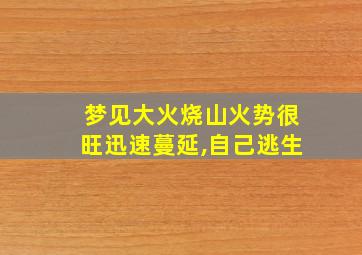 梦见大火烧山火势很旺迅速蔓延,自己逃生